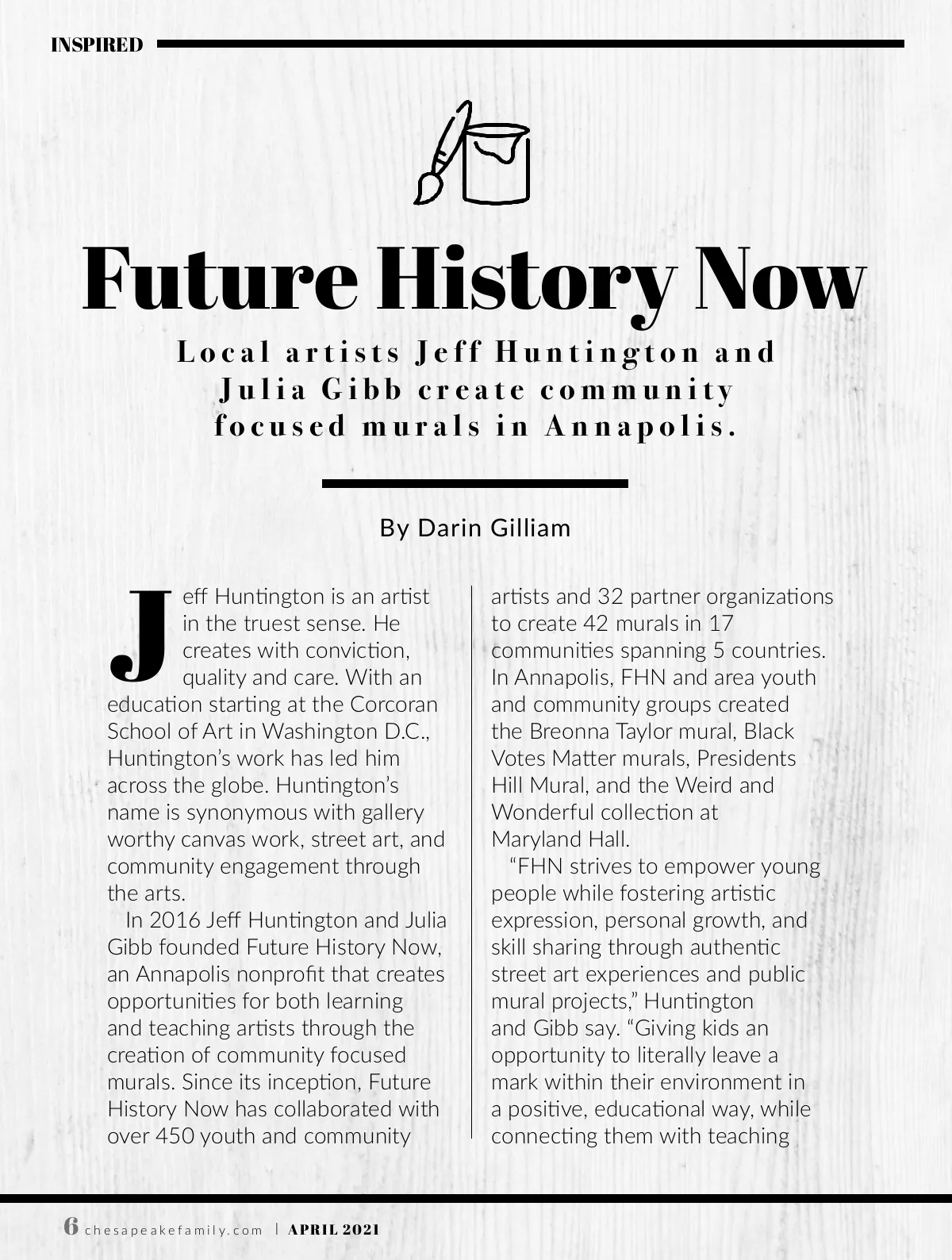 INSPIRED

Future History Now

Local artists Jeff Huntington and Julia Gibb create community focused murals in Annapolis.

By Darin Gilliam

Jeff Huntington is an artist in the truest sense. He creates with conviction, quality and care. With an education starting at the Corcoran School of Art in Washington D.C., Huntington's work has led him across the globe. Huntington's name is synonymous with gallery worthy canvas work, street art, and community engagement through the arts.

In 2016 Jeff Huntington and Julia Gibb founded Future History Now, an Annapolis nonprofit that creates opportunities for both learning and teaching artists through the creation of community focused murals. Since its inception, Future History Now has collaborated with over 450 youth and community artists and 32 partner organizations to create 42 murals in 17 communities spanning 5 countries. In Annapolis, FHN and area youth and community groups created the Breonna Taylor mural, Black Votes Matter murals, Presidents Hill Mural, and the Weird and Wonderful collection at Maryland Hall.

"FHN strives to empower young people while fostering artistic expression, personal growth, and skill sharing through authentic street art experiences and public mural projects," Huntington and Gibb say. "Giving kids an opportunity to literally leave a mark within their environment in a positive, educational way, while connecting them with teaching

6 chesapeakefamily.com | APRIL 2021